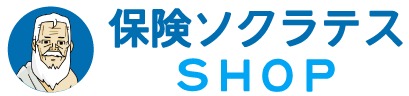 保険ソクラテス
SHOP